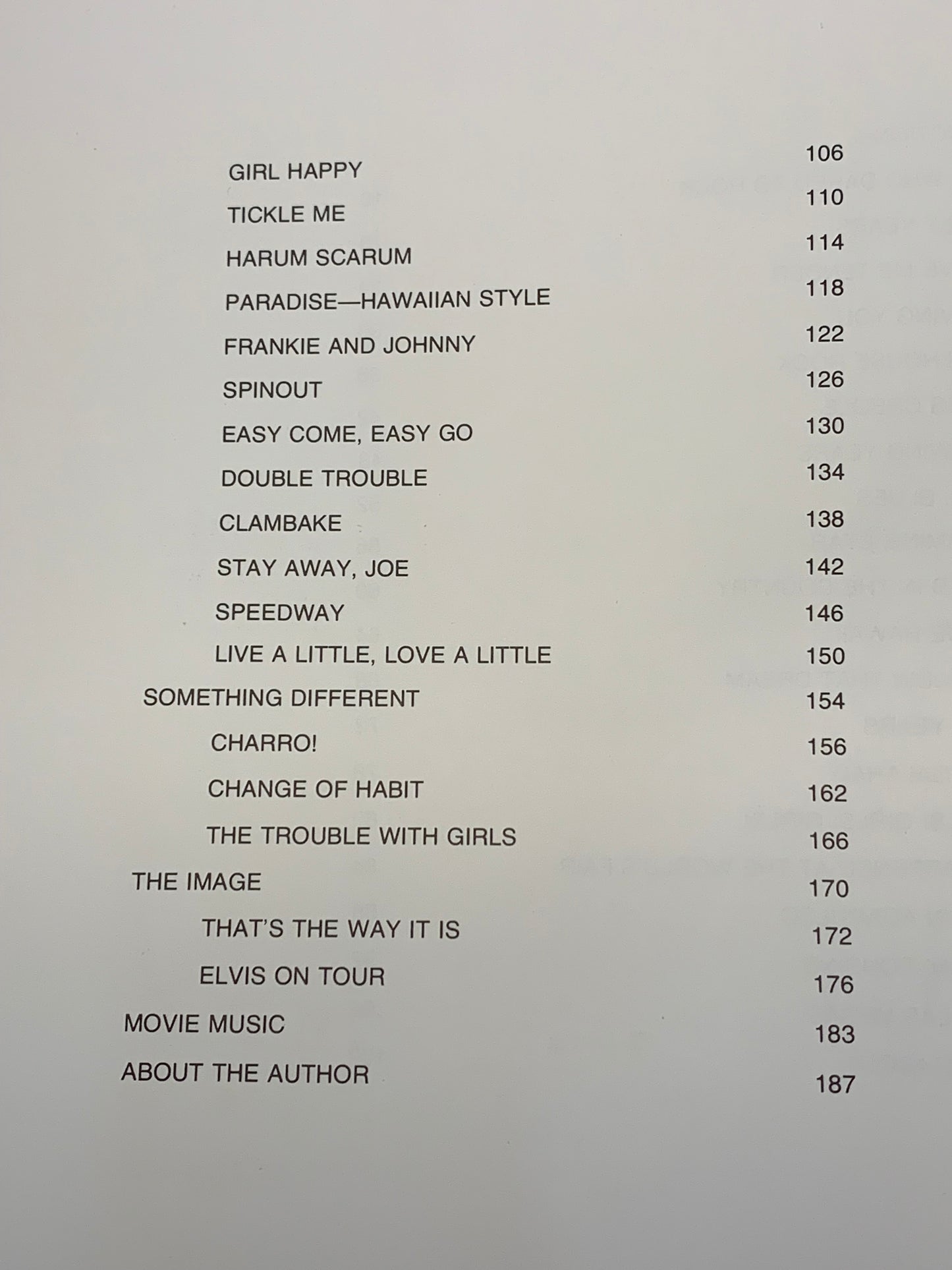 GIRL HAPPY 106
TICKLE ME 110
HARUM SCARUM 114
PARADISE—HAWAIIAN STYLE 118
FRANKIE AND JOHNNY 122
SPINOUT 126
EASY COME, EASY GO 130
DOUBLE TROUBLE 134
CLAMBAKE 138
STAY AWAY, JOE 142
SPEEDWAY 146
LIVE A LITTLE, LOVE A LITTLE 150
SOMETHING DIFFERENT 154
CHARRO! 156
CHANGE OF HABIT 162
THE TROUBLE WITH GIRLS 166
THE IMAGE 170
THAT'S THE WAY IT IS 172
ELVIS ON TOUR 176
MOVIE MUSIC 183
ABOUT THE AUTHOR 187